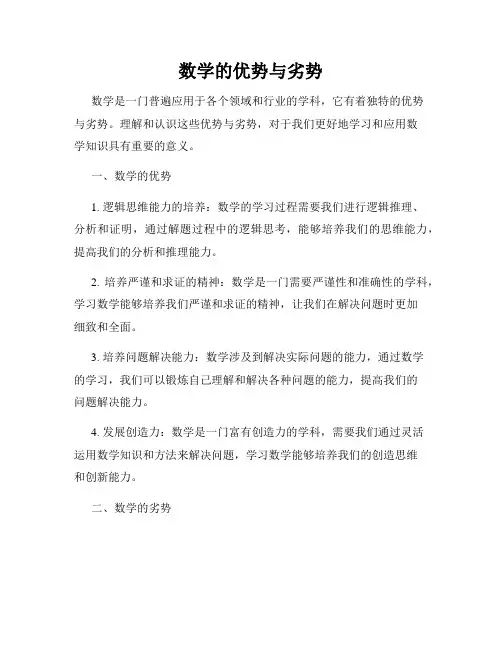 数学的优势与劣势

数学是一门普遍应用于各个领域和行业的学科，它有着独特的优势与劣势。理解和认识这些优势与劣势，对于我们更好地学习和应用数学知识具有重要的意义。

一、数学的优势

1. 逻辑思维能力的培养：数学的学习过程需要我们进行逻辑推理、分析和证明，通过解题过程中的逻辑思考，能够培养我们的思维能力，提高我们的分析和推理能力。

2. 培养严谨和求证的精神：数学是一门需要严谨性和准确性的学科，学习数学能够培养我们严谨和求证的精神，让我们在解决问题时更加细致和全面。

3. 培养问题解决能力：数学涉及到解决实际问题的能力，通过数学的学习，我们可以锻炼自己理解和解决各种问题的能力，提高我们的问题解决能力。

4. 发展创造力：数学是一门富有创造力的学科，需要我们通过灵活运用数学知识和方法来解决问题，学习数学能够培养我们的创造思维和创新能力。

二、数学的劣势